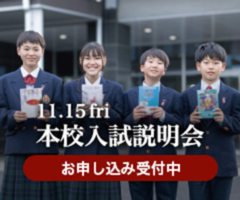 11.15 fri
本校入試説明会

お申し込み受付中